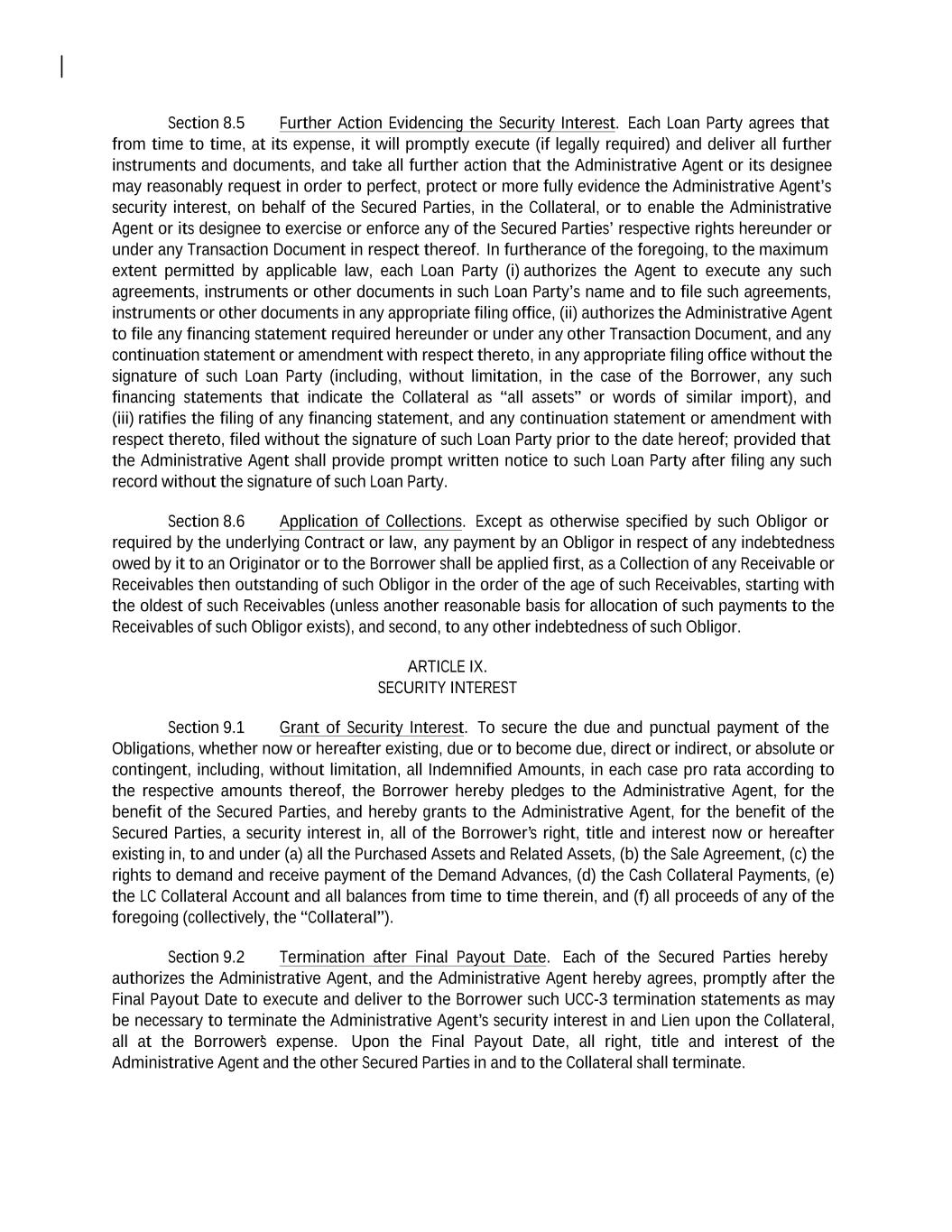 Section 8.5 Further Action Evidencing the Security Interest. Each Loan Party agrees that from time to time, at its expense, it will promptly execute (if legally required) and deliver all further instruments and documents, and take all further action that the Administrative Agent or its designee may reasonably request in order to perfect, protect or more fully evidence the Administrative Agent's security interest, on behalf of the Secured Parties, in the Collateral, or to enable the Administrative Agent or its designee to exercise or enforce any of the Secured Parties' respective rights hereunder or under any Transaction Document in respect thereof. In furtherance of the foregoing, to the maximum extent permitted by applicable law, each Loan Party (i) authorizes the Agent to execute any such agreements, instruments or other documents in such Loan Party's name and to file such agreements, instruments or other documents in any appropriate filing office, (ii) authorizes the Administrative Agent to file any financing statement required hereunder or under any other Transaction Document, and any continuation statement or amendment with respect thereto, in any appropriate filing office without the signature of such Loan Party (including, without limitation, in the case of the Borrower, any such financing statements that indicate the Collateral as "all assets" or words of similar import), and (iii) ratifies the filing of any financing statement, and any continuation statement or amendment with respect thereto, filed without the signature of such Loan Party prior to the date hereof; provided that the Administrative Agent shall provide prompt written notice to such Loan Party after filing any such record without the signature of such Loan Party.

Section 8.6 Application of Collections. Except as otherwise specified by such Obligor or required by the underlying Contract or law, any payment by an Obligor in respect of any indebtedness owed by it to an Originator or to the Borrower shall be applied first, as a Collection of any Receivable or Receivables then outstanding of such Obligor in the order of the age of such Receivables, starting with the oldest of such Receivables (unless another reasonable basis for allocation of such payments to the Receivables of such Obligor exists), and second, to any other indebtedness of such Obligor.

ARTICLE IX.
SECURITY INTEREST

Section 9.1 Grant of Security Interest. To secure the due and punctual payment of the Obligations, whether now or hereafter existing, due or to become due, direct or indirect, or absolute or contingent, including, without limitation, all Indemnified Amounts, in each case pro rata according to the respective amounts thereof, the Borrower hereby pledges to the Administrative Agent, for the benefit of the Secured Parties, and hereby grants to the Administrative Agent, for the benefit of the Secured Parties, a security interest in, all of the Borrower's right, title and interest now or hereafter existing in, to and under (a) all the Purchased Assets and Related Assets, (b) the Sale Agreement, (c) the rights to demand and receive payment of the Demand Advances, (d) the Cash Collateral Payments, (e) the LC Collateral Account and all balances from time to time therein, and (f) all proceeds of any of the foregoing (collectively, the "Collateral").

Section 9.2 Termination after Final Payout Date. Each of the Secured Parties hereby authorizes the Administrative Agent, and the Administrative Agent hereby agrees, promptly after the Final Payout Date to execute and deliver to the Borrower such UCC-3 termination statements as may be necessary to terminate the Administrative Agent's security interest in and Lien upon the Collateral, all at the Borrower's expense. Upon the Final Payout Date, all right, title and interest of the Administrative Agent and the other Secured Parties in and to the Collateral shall terminate.